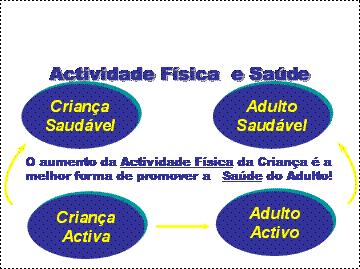 Actividade Física e Saúde

Criança Saudável

Adulto Saudável

O aumento da Actividade Física da Criança é a melhor forma de promover a Saúde do Adulto!

Criança Activa

Adulto Activo